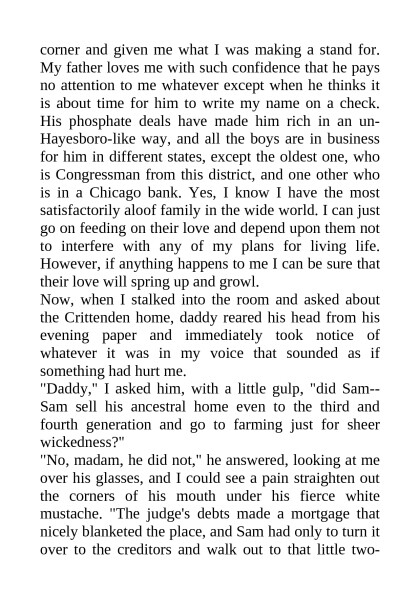 corner and given me what I was making a stand for. My father loves me with such confidence that he pays no attention to me whatever except when he thinks it is about time for him to write my name on a check. His phosphate deals have made him rich in an un-Hayesboro-like way, and all the boys are in business for him in different states, except the oldest one, who is Congressman from this district, and one other who is in a Chicago bank. Yes, I know I have the most satisfactorily aloof family in the wide world. I can just go on feeding on their love and depend upon them not to interfere with any of my plans for living life. However, if anything happens to me I can be sure that their love will spring up and growl.
Now, when I stalked into the room and asked about the Crittenden home, daddy reared his head from his evening paper and immediately took notice of whatever it was in my voice that sounded as if something had hurt me.
"Daddy," I asked him, with a little gulp, "did Sam--Sam sell his ancestral home even to the third and fourth generation and go to farming just for sheer wickedness?"
"No, madam, he did not," he answered, looking at me over his glasses, and I could see a pain straighten out the corners of his mouth under his fierce white mustache. "The judge's debts made a mortgage that nicely blanketed the place, and Sam had only to turn it over to the creditors and walk out to that little two-